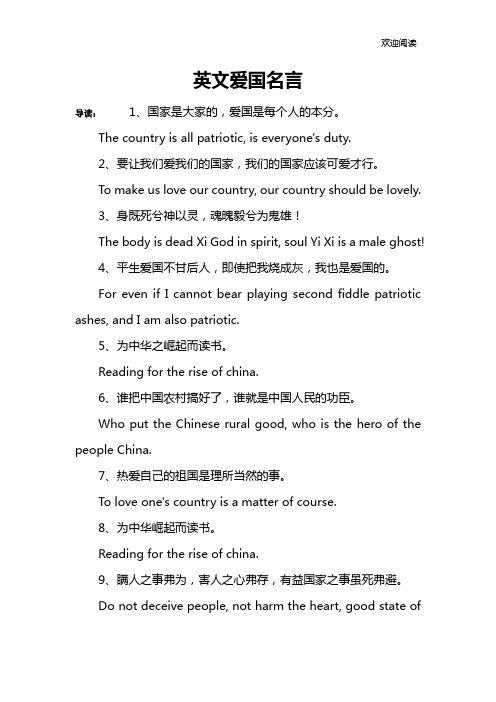 欢迎阅读

英文爱国名言

导读： 1、国家是大家的，爱国是每个人的本分。

The country is all patriotic, is everyone's duty.

2、要让我们爱我们的国家，我们的国家应该可爱才行。

To make us love our country, our country should be lovely.

3、身既死兮神以灵，魂魄毅兮为鬼雄！

The body is dead Xi God in spirit, soul Yi Xi is a male ghost!

4、平生爱国不甘后人，即使把我烧成灰，我也是爱国的。

For even if I cannot bear playing second fiddle patriotic ashes, and I am also patriotic.

5、为中华之崛起而读书。

Reading for the rise of china.

6、谁把中国农村搞好了，谁就是中国人民的功臣。

Who put the Chinese rural good, who is the hero of the people China.

7、热爱自己的祖国是理所当然的事。

To love one's country is a matter of course.

8、为中华崛起而读书。

Reading for the rise of china.

9、瞒人之事弗为，害人之心弗存，有益国家之事虽死弗避。

Do not deceive people, not harm the heart, good state of